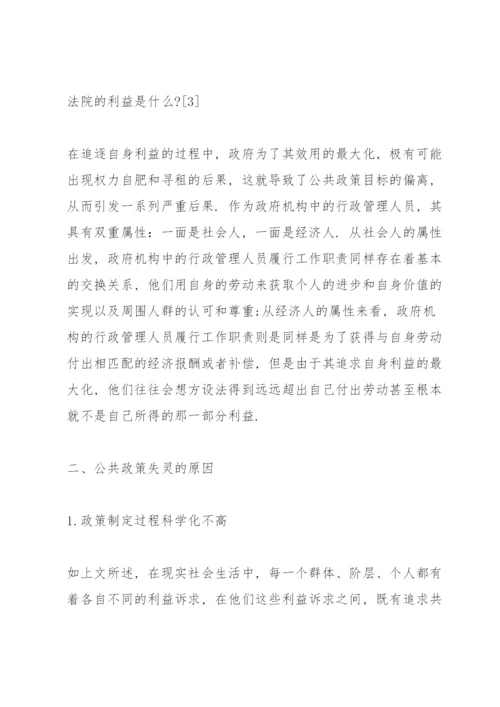 法院的利益是什么?[3]

在追逐自身利益的过程中，政府为了其效用的最大化，极有可能出现权力自肥和寻租的后果，这就导致了公共政策目标的偏离，从而引发一系列严重后果. 作为政府机构中的行政管理人员，其具有双重属性：一面是社会人，一面是经济人. 从社会人的属性出发，政府机构中的行政管理人员履行工作职责同样存在着基本的交换关系，他们用自身的劳动来获取个人的进步和自身价值的实现以及周围人群的认可和尊重;从经济人的属性来看，政府机构的行政管理人员履行工作职责则是同样是为了获得与自身劳动付出相匹配的经济报酬或者补偿，但是由于其追求自身利益的最大化，他们往往会想方设法得到远远超出自己付出劳动甚至根本就不是自己所得的那一部分利益.

二、公共政策失灵的原因

1. 政策制定过程科学化不高

如上文所述，在现实社会生活中，每一个群体、阶层、个人都有着各自不同的利益诉求，在他们这些利益诉求之间，既有追求共